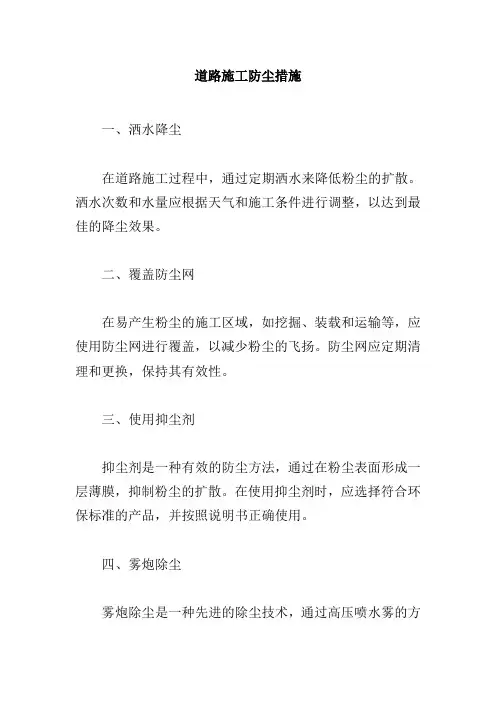 道路施工防尘措施

一、洒水降尘

在道路施工过程中，通过定期洒水来降低粉尘的扩散。洒水次数和水量应根据天气和施工条件进行调整，以达到最佳的降尘效果。

二、覆盖防尘网

在易产生粉尘的施工区域，如挖掘、装载和运输等，应使用防尘网进行覆盖，以减少粉尘的飞扬。防尘网应定期清理和更换，保持其有效性。

三、使用抑尘剂

抑尘剂是一种有效的防尘方法，通过在粉尘表面形成一层薄膜，抑制粉尘的扩散。在使用抑尘剂时，应选择符合环保标准的产品，并按照说明书正确使用。

四、雾炮除尘

雾炮除尘是一种先进的除尘技术，通过高压喷水雾的方